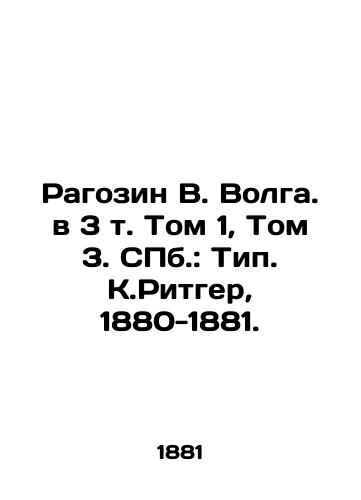 Рагозин В. Волга. в 3 т. Том 1, Том 3. СПб.: Тип. К.Ритгер, 1880-1881.

1881